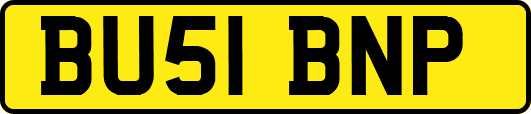 BU51 BNP